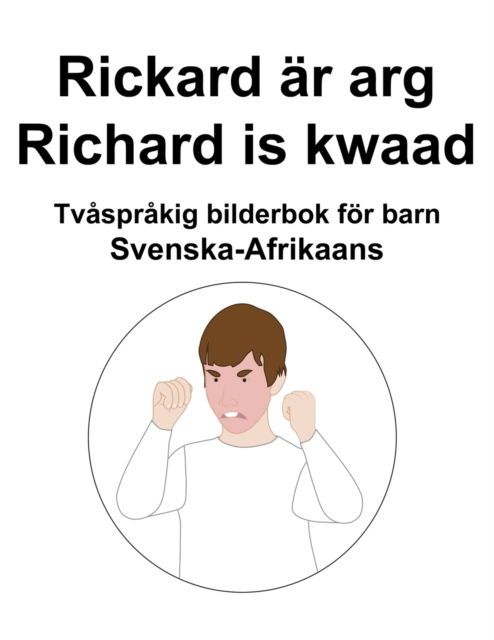 Rickard är arg
Richard is kwaad

Tvåspråkig bilderbok för barn
Svenska-Afrikaans